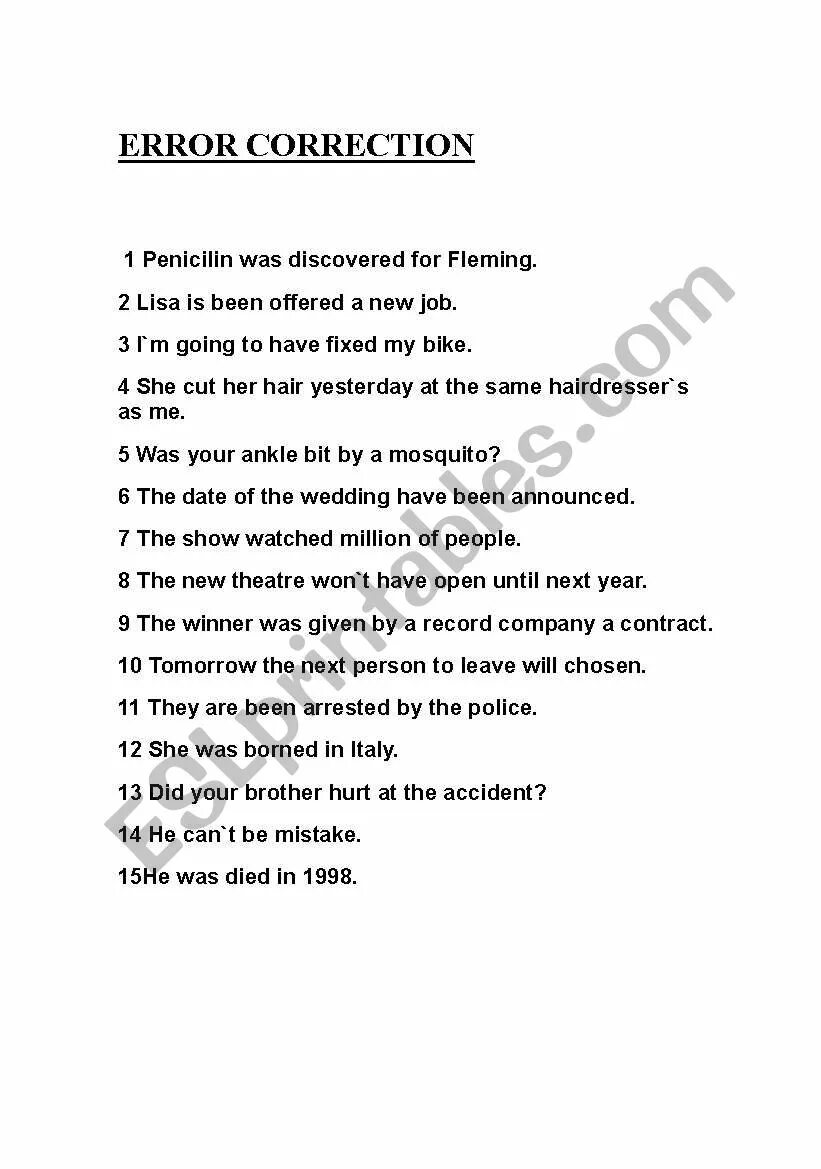 ERROR CORRECTION

1 Penicilin was discovered for Fleming.

2 Lisa is been offered a new job.

3 I`m going to have fixed my bike.

4 She cut her hair yesterday at the same hairdresser`s as me.

5 Was your ankle bit by a mosquito?

6 The date of the wedding have been announced.

7 The show watched million of people.

8 The new theatre won`t have open until next year.

9 The winner was given by a record company a contract.

10 Tomorrow the next person to leave will chosen.

11 They are been arrested by the police.

12 She was borned in Italy.

13 Did your brother hurt at the accident?

14 He can`t be mistake.

15He was died in 1998.

ESLprintables.com